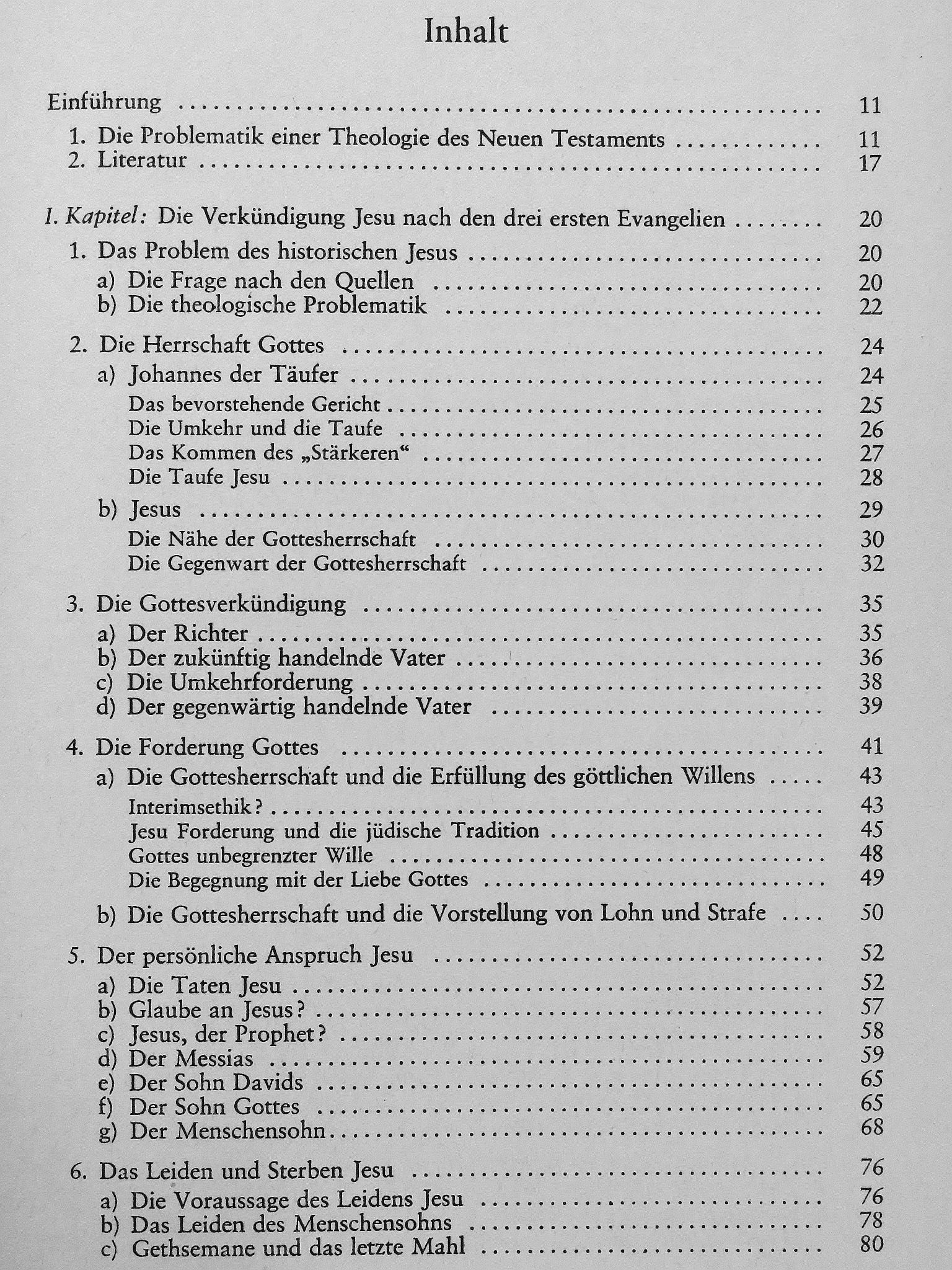 Inhalt

Einführung 11

1. Die Problematik einer Theologie des Neuen Testaments 11
2. Literatur 17

I. Kapitel: Die Verkündigung Jesu nach den drei ersten Evangelien 20

1. Das Problem des historischen Jesus 20
a) Die Frage nach den Quellen 20
b) Die theologische Problematik 22

2. Die Herrschaft Gottes 24
a) Johannes der Täufer 24
Das bevorstehende Gericht 25
Die Umkehr und die Taufe 26
Das Kommen des „Stärkeren“ 27
Die Taufe Jesu 28
b) Jesus 29
Die Nähe der Gottesherrschaft 30
Die Gegenwart der Gottesherrschaft 32

3. Die Gottesverkündigung 35
a) Der Richter 35
b) Der zukünftig handelnde Vater 36
c) Die Umkehrforderung 38
d) Der gegenwärtig handelnde Vater 39

4. Die Forderung Gottes 41
a) Die Gottesherrschaft und die Erfüllung des göttlichen Willens 43
Interimsethik? 43
Jesu Forderung und die jüdische Tradition 45
Gottes unbegrenzter Wille 48
Die Begegnung mit der Liebe Gottes 49
b) Die Gottesherrschaft und die Vorstellung von Lohn und Strafe 50

5. Der persönliche Anspruch Jesu 52
a) Die Taten Jesu 52
b) Glaube an Jesus? 57
c) Jesus, der Prophet? 58
d) Der Messias 59
e) Der Sohn Davids 65
f) Der Sohn Gottes 65
g) Der Menschensohn 68

6. Das Leiden und Sterben Jesu 76
a) Die Voraussage des Leidens Jesu 76
b) Das Leiden des Menschensohns 78
c) Gethsemane und das letzte Mahl 80